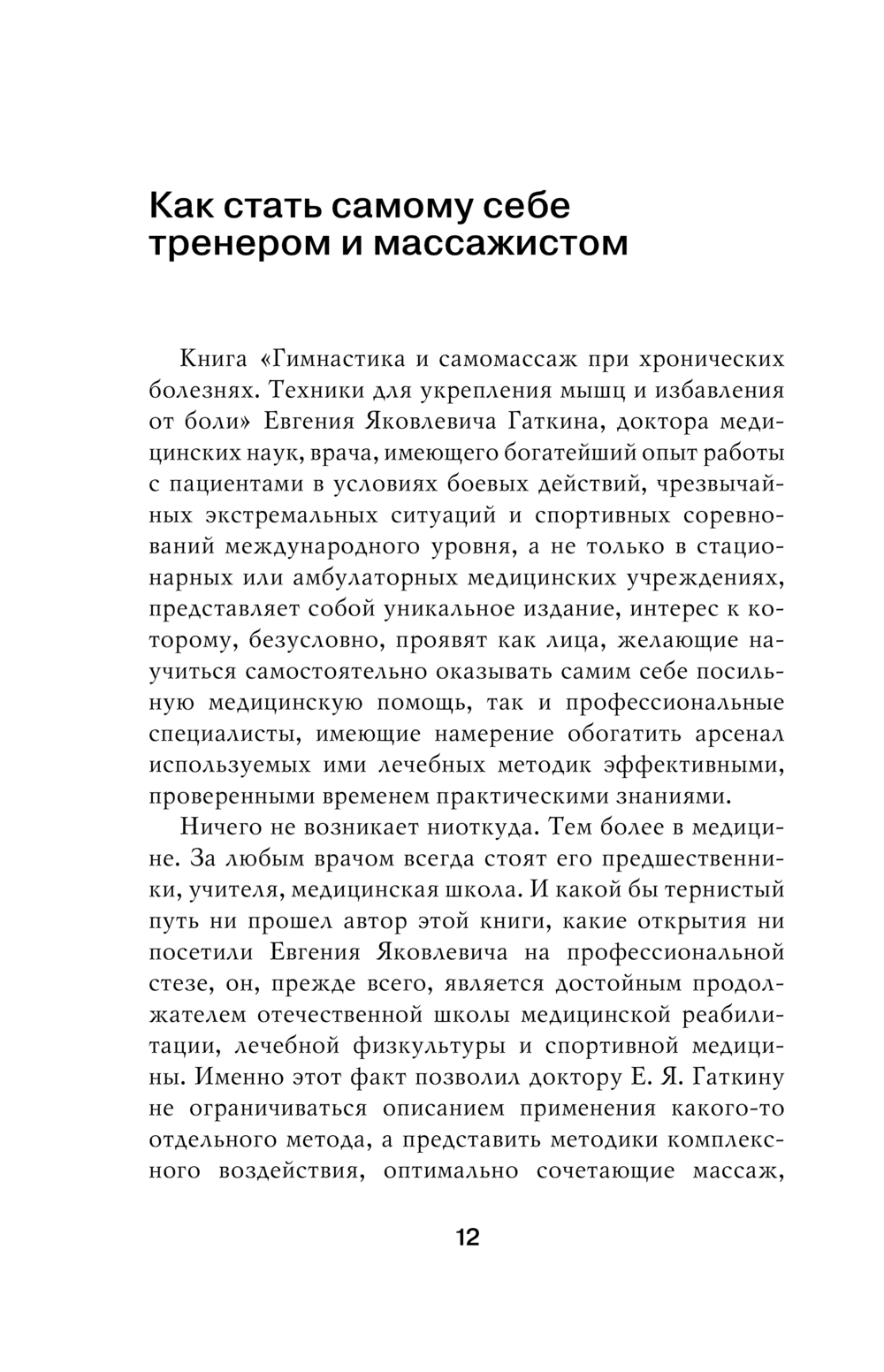 Как стать самому себе тренером и массажистом

Книга «Гимнастика и самомассаж при хронических болезнях. Техники для укрепления мышц и избавления от боли» Евгения Яковлевича Гаткина, доктора медицинских наук, врача, имеющего богатейший опыт работы с пациентами в условиях боевых действий, чрезвычайных экстремальных ситуаций и спортивных соревнований международного уровня, а не только в стационарных или амбулаторных медицинских учреждениях, представляет собой уникальное издание, интерес к которому, безусловно, проявят как лица, желающие научиться самостоятельно оказывать самим себе посильную медицинскую помощь, так и профессиональные специалисты, имеющие намерение обогатить арсенал используемых ими лечебных методик эффективными, проверенными временем практическими знаниями.

Ничего не возникает ниоткуда. Тем более в медицине. За любым врачом всегда стоят его предшественники, учителя, медицинская школа. И какой бы тернистый путь ни прошел автор этой книги, какие открытия ни посетили Евгения Яковлевича на профессиональной стезе, он, прежде всего, является достойным продолжателем отечественной школы медицинской реабилитации, лечебной физкультуры и спортивной медицины. Именно этот факт позволил доктору Е. Я. Гаткину не ограничиваться описанием применения какого-то отдельного метода, а представить методики комплексного воздействия, оптимально сочетающие массаж,

12